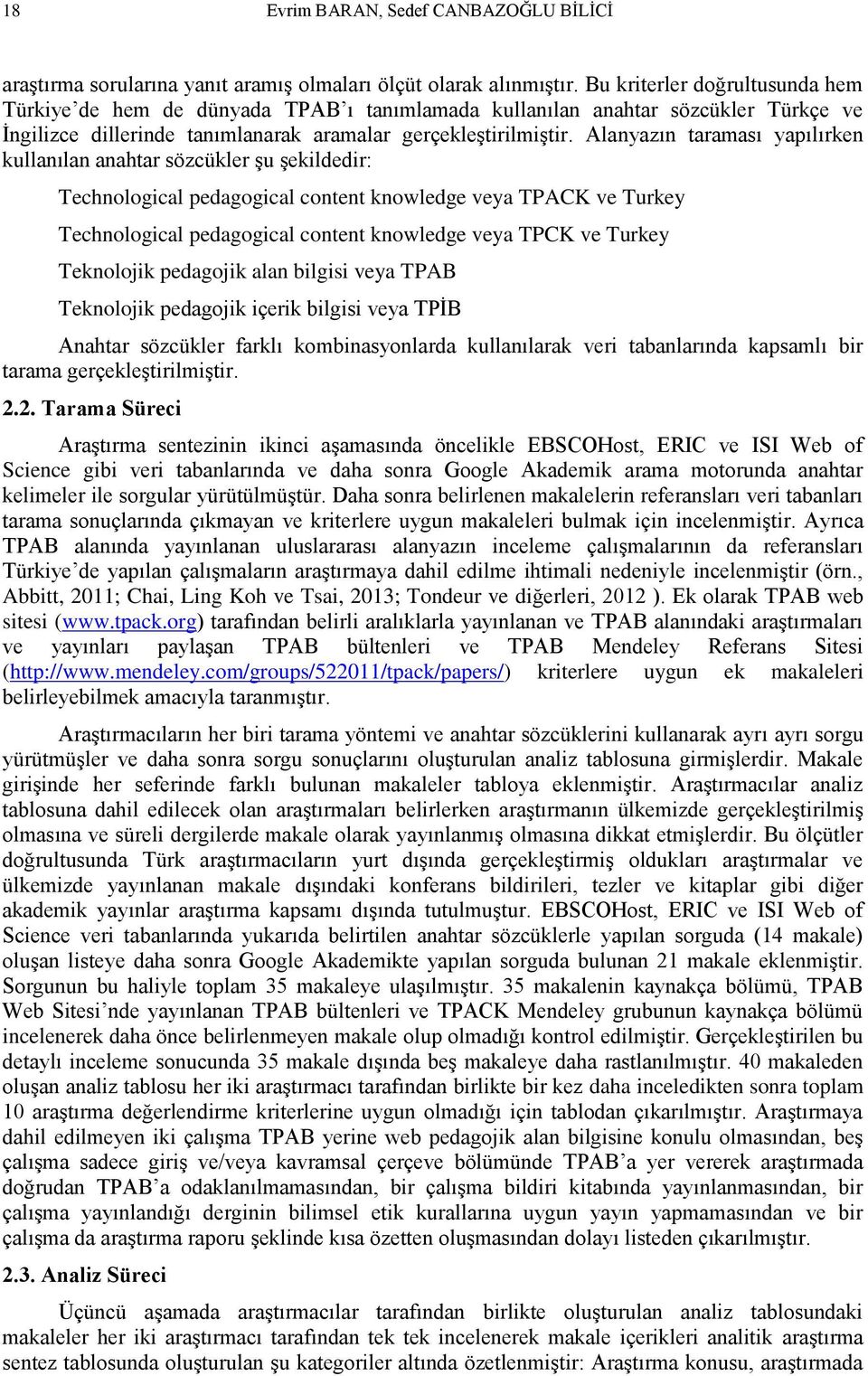 18 Evrim BARAN, Sedef CANBAZOĞLU BİLİCİ

araştırma sorularına yanıt aramış olmaları ölçüt olarak alınmıştır. Bu kriterler doğrultusunda hem Türkiye'de hem de dünyada TPAB'ı tanımlamada kullanılan anahtar sözcükler Türkçe ve İngilizce dillerinde tanımlanarak aramalar gerçekleştirilmiştir. Alanyazın taraması yapılırken kullanılan anahtar sözcükler şu şekildedir:

Technological pedagogical content knowledge veya TPACK ve Turkey

Technological pedagogical content knowledge veya TPCK ve Turkey

Teknolojik pedagojik alan bilgisi veya TPAB

Teknolojik pedagojik içerik bilgisi veya TPİB

Anahtar sözcükler farklı kombinasyonlarda kullanılarak veri tabanlarında kapsamlı bir tarama gerçekleştirilmiştir.

2.2. Tarama Süreci

Araştırma sentezinin ikinci aşamasında öncelikle EBSCOHost, ERIC ve ISI Web of Science gibi veri tabanlarında ve daha sonra Google Akademik arama motorunda anahtar kelimeler ile sorgular yürütülmüştür. Daha sonra belirlenen makalelerin referansları veri tabanları tarama sonuçlarında çıkmayan ve kriterlere uygun makaleleri bulmak için incelenmiştir. Ayrıca TPAB alanında yayınlanan uluslararası alanyazın inceleme çalışmalarının da referansları Türkiye'de yapılan çalışmaların araştırmaya dahil edilme ihtimali nedeniyle incelenmiştir (örn., Abbitt, 2011; Chai, Ling Koh ve Tsai, 2013; Tondeur ve diğerleri, 2012 ). Ek olarak TPAB web sitesi (www.tpack.org) tarafından belirli aralıklarla yayınlanan ve TPAB alanındaki araştırmaları ve yayınları paylaşan TPAB bültenleri ve TPAB Mendeley Referans Sitesi (http://www.mendeley.com/groups/522011/tpack/papers/) kriterlere uygun ek makaleleri belirleyebilmek amacıyla taranmıştır.

Araştırmacıların her biri tarama yöntemi ve anahtar sözcüklerini kullanarak ayrı ayrı sorgu yürütmüşler ve daha sonra sorgu sonuçlarını oluşturulan analiz tablosuna girmişlerdir. Makale girişinde her seferinde farklı bulunan makaleler tabloya eklenmiştir. Araştırmacılar analiz tablosuna dahil edilecek olan araştırmaları belirlerken araştırmanın ülkemizde gerçekleştirilmiş olmasına ve süreli dergilerde makale olarak yayınlanmış olmasına dikkat etmişlerdir. Bu ölçütler doğrultusunda Türk araştırmacıların yurt dışında gerçekleştirmiş oldukları araştırmalar ve ülkemizde yayınlanan makale dışındaki konferans bildirileri, tezler ve kitaplar gibi diğer akademik yayınlar araştırma kapsamı dışında tutulmuştur. EBSCOHost, ERIC ve ISI Web of Science veri tabanlarında yukarıda belirtilen anahtar sözcüklerle yapılan sorguda (14 makale) oluşan listeye daha sonra Google Akademikte yapılan sorguda bulunan 21 makale eklenmiştir. Sorgunun bu haliyle toplam 35 makaleye ulaşılmıştır. 35 makalenin kaynakça bölümü, TPAB Web Sitesi'nde yayınlanan TPAB bültenleri ve TPACK Mendeley grubunun kaynakça bölümü incelenerek daha önce belirlenmeyen makale olup olmadığı kontrol edilmiştir. Gerçekleştirilen bu detaylı inceleme sonucunda 35 makale dışında beş makaleye daha rastlanılmıştır. 40 makaleden oluşan analiz tablosu her iki araştırmacı tarafından birlikte bir kez daha inceledikten sonra toplam 10 araştırma değerlendirme kriterlerine uygun olmadığı için tablodan çıkarılmıştır. Araştırmaya dahil edilmeyen iki çalışma TPAB yerine web pedagojik alan bilgisine konulu olmasından, beş çalışma sadece giriş ve/veya kavramsal çerçeve bölümünde TPAB'a yer vererek araştırmada doğrudan TPAB'a odaklanılmamasından, bir çalışma bildiri kitabında yayınlanmasından, bir çalışma yayınlandığı derginin bilimsel etik kurallarına uygun yayın yapmamasından ve bir çalışma da araştırma raporu şeklinde kısa özetten oluşmasından dolayı listeden çıkarılmıştır.

2.3. Analiz Süreci

Üçüncü aşamada araştırmacılar tarafından birlikte oluşturulan analiz tablosundaki makaleler her iki araştırmacı tarafından tek tek incelenerek makale içerikleri analitik araştırma sentez tablosunda oluşturulan şu kategoriler altında özetlenmiştir: Araştırma konusu, araştırmada